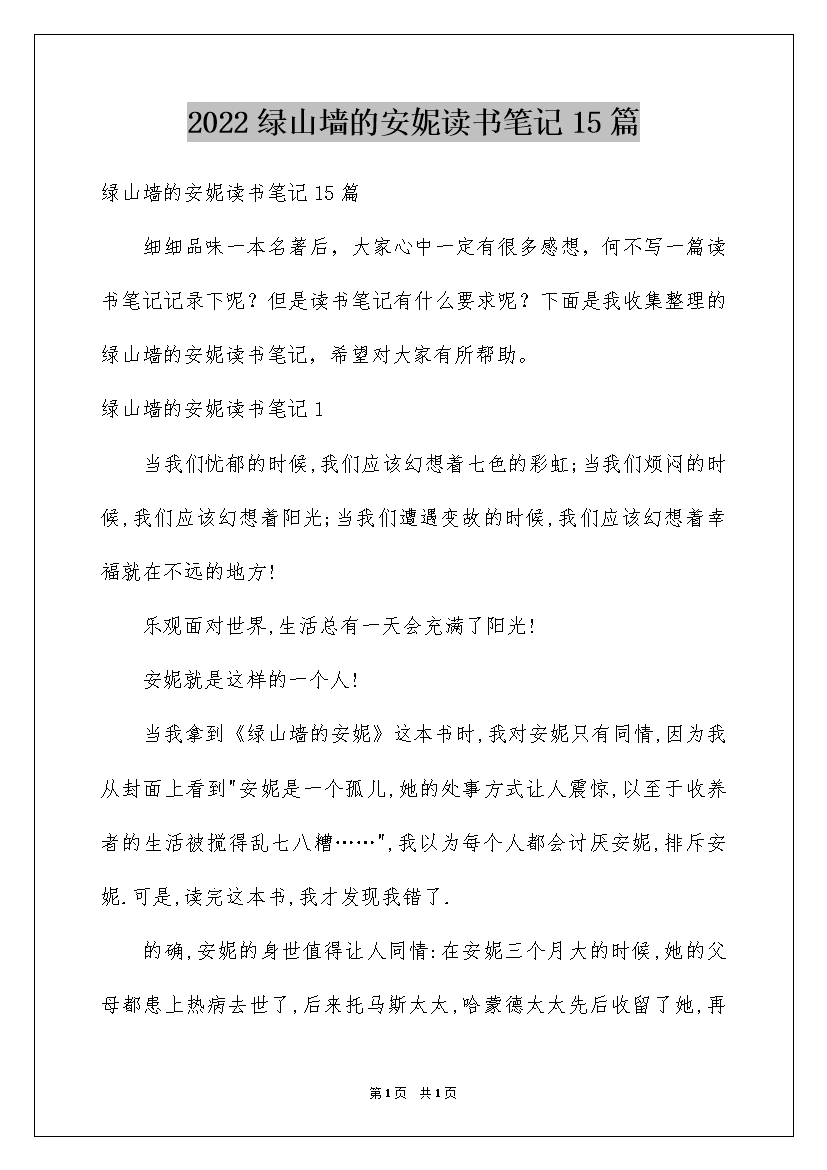 2022绿山墙的安妮读书笔记15篇

绿山墙的安妮读书笔记15篇

细细品味一本名著后，大家心中一定有很多感想，何不写一篇读书笔记记录下呢？但是读书笔记有什么要求呢？下面是我收集整理的绿山墙的安妮读书笔记，希望对大家有所帮助。

绿山墙的安妮读书笔记1

当我们忧郁的时候,我们应该幻想着七色的彩虹;当我们烦闷的时候,我们应该幻想着阳光;当我们遭遇变故的时候,我们应该幻想着幸福就在不远的地方!

乐观面对世界,生活总有一天会充满了阳光!

安妮就是这样的一个人!

当我拿到《绿山墙的安妮》这本书时,我对安妮只有同情,因为我从封面上看到"安妮是一个孤儿,她的处事方式让人震惊,以至于收养者的生活被搅得乱七八糟……",我以为每个人都会讨厌安妮,排斥安妮.可是,读完这本书,我才发现我错了.

的确,安妮的身世值得让人同情:在安妮三个月大的时候,她的父母都患上热病去世了,后来托马斯太太,哈蒙德太太先后收留了她,再

第1页 共1页